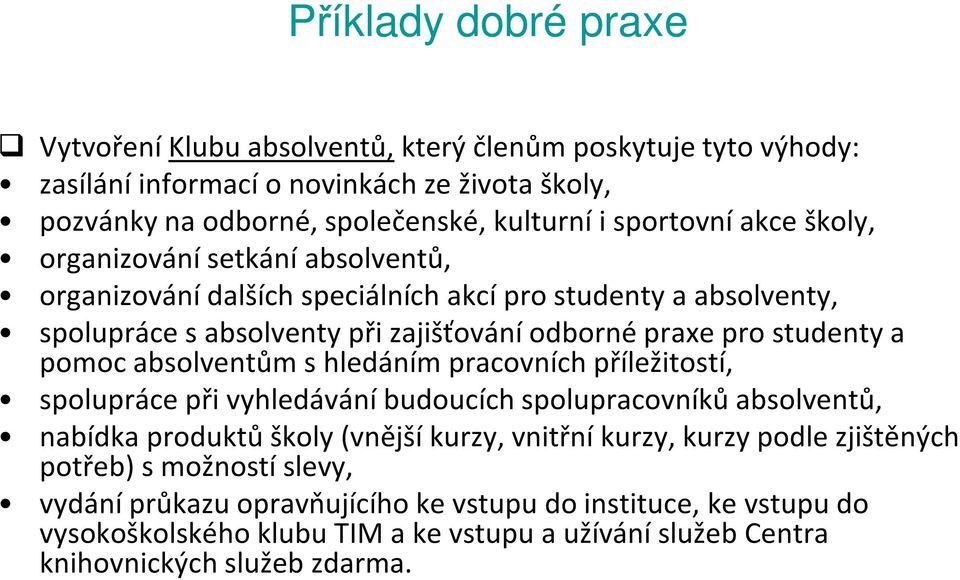 Příklady dobré praxe

❑ Vytvoření Klubu absolventů, který členům poskytuje tyto výhody:
• zasílání informací o novinkách ze života školy,
• pozvánky na odborné, společenské, kulturní i sportovní akce školy,
• organizování setkání absolventů,
• organizování dalších speciálních akcí pro studenty a absolventy,
• spolupráce s absolventy při zajišťování odborné praxe pro studenty a pomoc absolventům s hledáním pracovních příležitostí,
• spolupráce při vyhledávání budoucích spolupracovníků absolventů,
• nabídka produktů školy (vnější kurzy, vnitřní kurzy, kurzy podle zjištěných potřeb) s možností slevy,
• vydání průkazu opravňujícího ke vstupu do instituce, ke vstupu do vysokoškolského klubu TIM a ke vstupu a užívání služeb Centra knihovnických služeb zdarma.